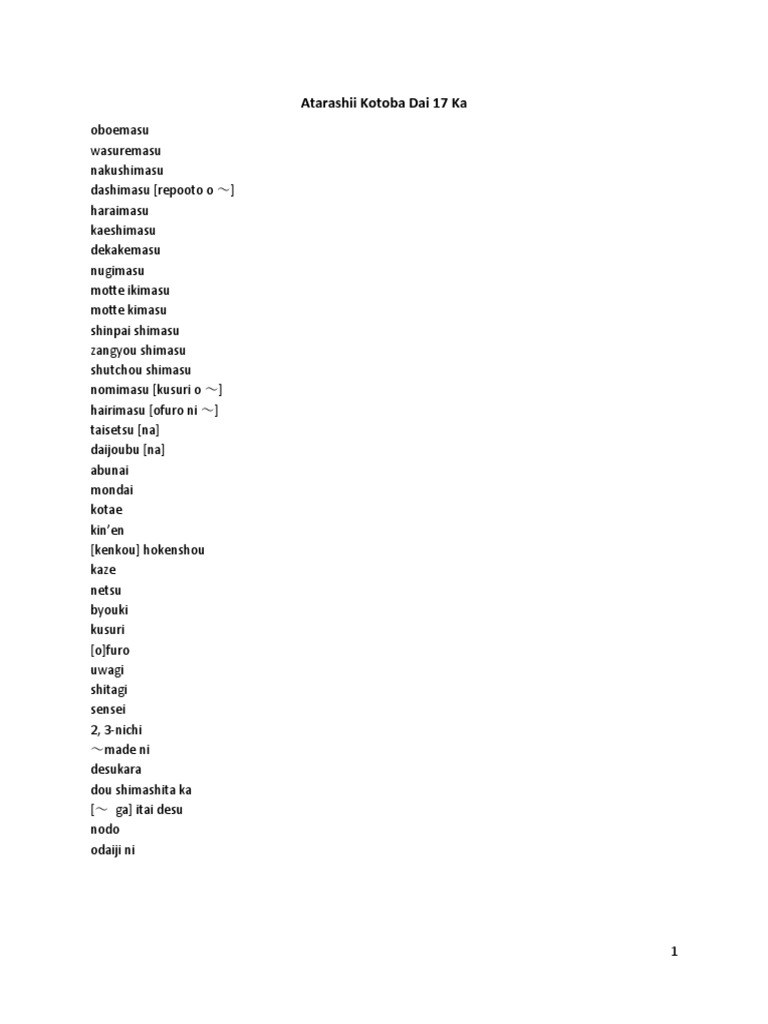 Atarashii Kotoba Dai 17 Ka

oboemasu
wasuremasu
nakushimasu
dashimasu [repooto o ～]
haraimasu
kaeshimasu
dekakemasu
nugimasu
motte ikimasu
motte kimasu
shinpai shimasu
zangyou shimasu
shutchou shimasu
nomimasu [kusuri o ～]
hairimasu [ofuro ni ～]
taisetsu [na]
daijoubu [na]
abunai
mondai
kotae
kin'en
[kenkou] hokenshou
kaze
netsu
byouki
kusuri
[o]furo
uwagi
shitagi
sensei
2, 3-nichi
～made ni
desukara
dou shimashita ka
[～ ga] itai desu
nodo
odaiji ni

1